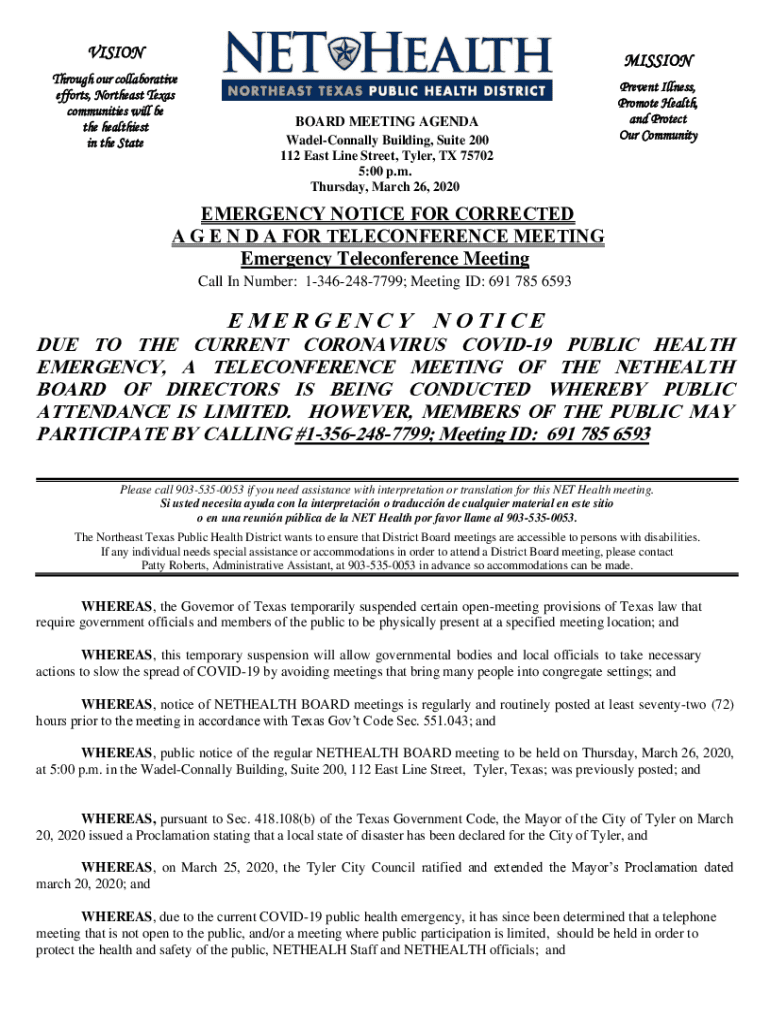 VISION

Through our collaborative efforts, Northeast Texas communities will be the healthiest in the State

NET HEALTH
NORTHEAST TEXAS PUBLIC HEALTH DISTRICT

BOARD MEETING AGENDA
Wadel-Connally Building, Suite 200
112 East Line Street, Tyler, TX 75702
5:00 p.m.
Thursday, March 26, 2020

MISSION

Prevent Illness, Promote Health, and Protect Our Community

EMERGENCY NOTICE FOR CORRECTED
A G E N D A FOR TELECONFERENCE MEETING
Emergency Teleconference Meeting
Call In Number: 1-346-248-7799; Meeting ID: 691 785 6593

E M E R G E N C Y N O T I C E

DUE TO THE CURRENT CORONAVIRUS COVID-19 PUBLIC HEALTH EMERGENCY, A TELECONFERENCE MEETING OF THE NETHEALTH BOARD OF DIRECTORS IS BEING CONDUCTED WHEREBY PUBLIC ATTENDANCE IS LIMITED. HOWEVER, MEMBERS OF THE PUBLIC MAY PARTICIPATE BY CALLING #1-356-248-7799; Meeting ID: 691 785 6593

Please call 903-535-0053 if you need assistance with interpretation or translation for this NET Health meeting.
Si usted necesita ayuda con la interpretación o traducción de cualquier material en este sitio o en una reunión pública de la NET Health por favor llame al 903-535-0053.

The Northeast Texas Public Health District wants to ensure that District Board meetings are accessible to persons with disabilities. If any individual needs special assistance or accommodations in order to attend a District Board meeting, please contact Patty Roberts, Administrative Assistant, at 903-535-0053 in advance so accommodations can be made.

WHEREAS, the Governor of Texas temporarily suspended certain open-meeting provisions of Texas law that require government officials and members of the public to be physically present at a specified meeting location; and

WHEREAS, this temporary suspension will allow governmental bodies and local officials to take necessary actions to slow the spread of COVID-19 by avoiding meetings that bring many people into congregate settings; and

WHEREAS, notice of NETHEALTH BOARD meetings is regularly and routinely posted at least seventy-two (72) hours prior to the meeting in accordance with Texas Gov't Code Sec. 551.043; and

WHEREAS, public notice of the regular NETHEALTH BOARD meeting to be held on Thursday, March 26, 2020, at 5:00 p.m. in the Wadel-Connally Building, Suite 200, 112 East Line Street, Tyler, Texas; was previously posted; and

WHEREAS, pursuant to Sec. 418.108(b) of the Texas Government Code, the Mayor of the City of Tyler on March 20, 2020 issued a Proclamation stating that a local state of disaster has been declared for the City of Tyler, and

WHEREAS, on March 25, 2020, the Tyler City Council ratified and extended the Mayor's Proclamation dated march 20, 2020; and

WHEREAS, due to the current COVID-19 public health emergency, it has since been determined that a telephone meeting that is not open to the public, and/or a meeting where public participation is limited, should be held in order to protect the health and safety of the public, NETHEALH Staff and NETHEALTH officials; and